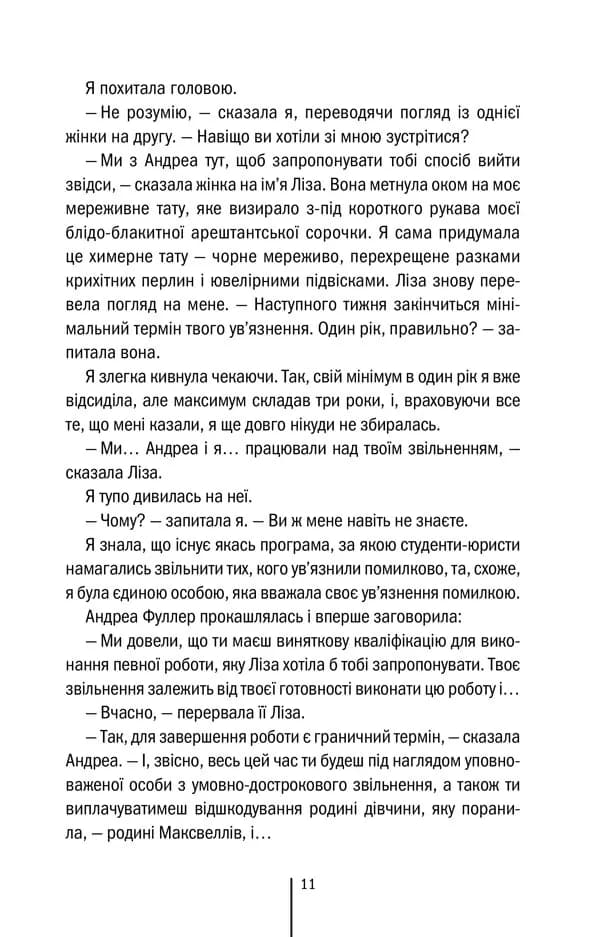 Я похитала головою.

— Не розумію, — сказала я, переводячи погляд із однієї жінки на другу. — Навіщо ви хотіли зі мною зустрітися?

— Ми з Андреа тут, щоб запропонувати тобі спосіб вийти звідси, — сказала жінка на ім'я Ліза. Вона метнула оком на моє мереживне тату, яке визирало з-під короткого рукава моєї блідо-блакитної арештантської сорочки. Я сама придумала це химерне тату — чорне мереживо, перехрещене разками крихітних перлин і ювелірними підвісками. Ліза знову перевела погляд на мене. — Наступного тижня закінчиться мінімальний термін твого ув'язнення. Один рік, правильно? — запитала вона.

Я злегка кивнула чекаючи. Так, свій мінімум в один рік я вже відсиділа, але максимум складав три роки, і, враховуючи все те, що мені казали, я ще довго нікуди не збиралась.

— Ми… Андреа і я… працювали над твоїм звільненням, — сказала Ліза.

Я тупо дивилась на неї.

— Чому? — запитала я. — Ви ж мене навіть не знаєте.

Я знала, що існує якась програма, за якою студенти-юристи намагались звільнити тих, кого ув'язнили помилково, та, схоже, я була єдиною особою, яка вважала своє ув'язнення помилкою.

Андреа Фуллер прокашлялась і вперше заговорила:

— Ми довели, що ти маєш виняткову кваліфікацію для виконання певної роботи, яку Ліза хотіла б тобі запропонувати. Твоє звільнення залежить від твоєї готовності виконати цю роботу і…

— Вчасно, — перервала її Ліза.

— Так, для завершення роботи є граничний термін, — сказала Андреа. — І, звісно, весь цей час ти будеш під наглядом уповноваженої особи з умовно-дострокового звільнення, а також ти виплачуватимеш відшкодування родині дівчини, яку поранила, — родині Максвеллів, і…

11